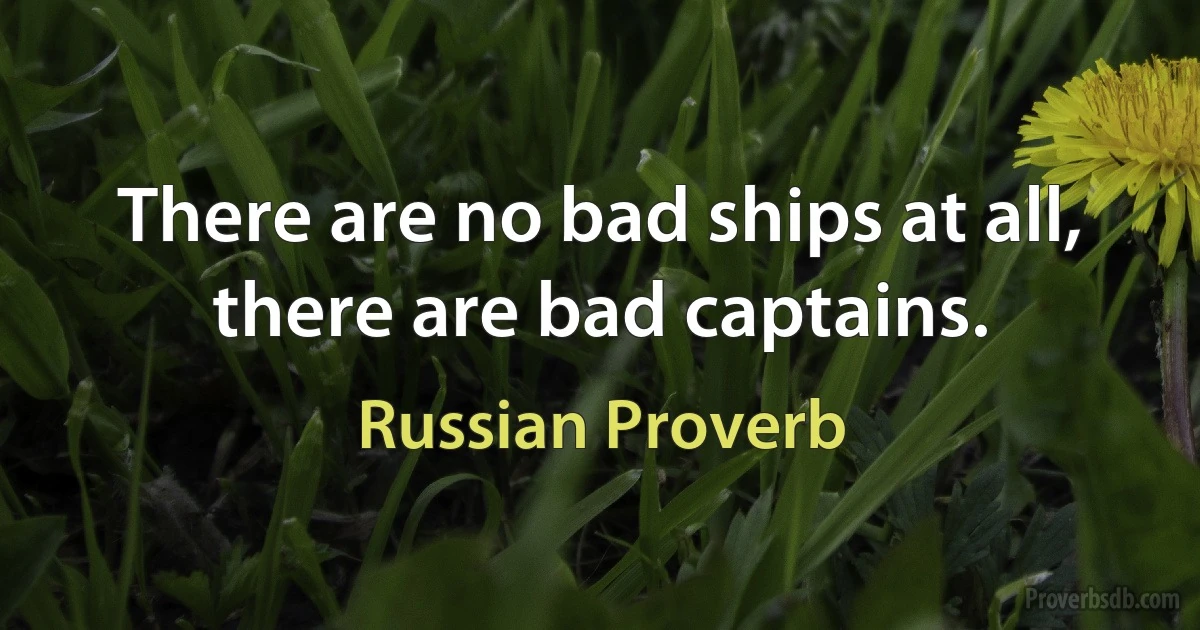 There are no bad ships at all, there are bad captains.

Russian Proverb

Proverbsdb.com